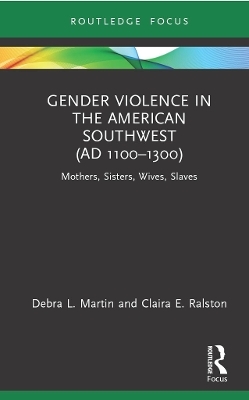 ROUTLEDGE FOCUS

GENDER VIOLENCE IN THE AMERICAN SOUTHWEST (AD 1100–1300)

Mothers, Sisters, Wives, Slaves

Debra L. Martin and Claira E. Ralston

ROUTLEDGE
Focus